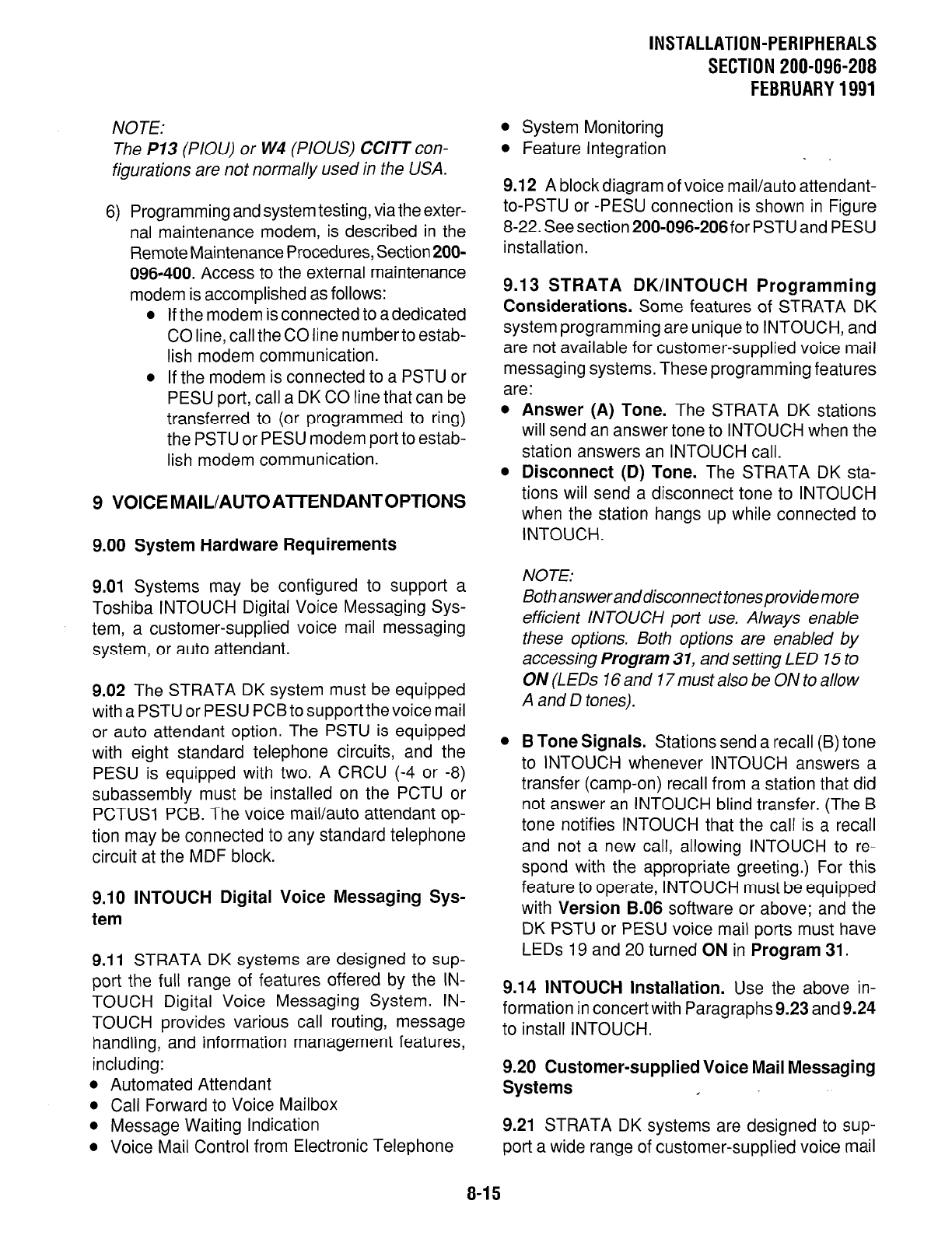 INSTALLATION-PERIPHERALS
SECTION 200-096-208
FEBRUARY 1991

NOTE:
The P13 (PIOU) or W4 (PIOUS) CCITT configurations are not normally used in the USA.

6) Programming and system testing, via the external maintenance modem, is described in the Remote Maintenance Procedures, Section 200-096-400. Access to the external maintenance modem is accomplished as follows:
• If the modem is connected to a dedicated CO line, call the CO line number to establish modem communication.
• If the modem is connected to a PSTU or PESU port, call a DK CO line that can be transferred to (or programmed to ring) the PSTU or PESU modem port to establish modem communication.

9 VOICE MAIL/AUTO ATTENDANT OPTIONS

9.00 System Hardware Requirements

9.01 Systems may be configured to support a Toshiba INTOUCH Digital Voice Messaging System, a customer-supplied voice mail messaging system, or auto attendant.

9.02 The STRATA DK system must be equipped with a PSTU or PESU PCB to support the voice mail or auto attendant option. The PSTU is equipped with eight standard telephone circuits, and the PESU is equipped with two. A CRCU (-4 or -8) subassembly must be installed on the PCTU or PCTUS1 PCB. The voice mail/auto attendant option may be connected to any standard telephone circuit at the MDF block.

9.10 INTOUCH Digital Voice Messaging System

9.11 STRATA DK systems are designed to support the full range of features offered by the INTOUCH Digital Voice Messaging System. INTOUCH provides various call routing, message handling, and information management features, including:
• Automated Attendant
• Call Forward to Voice Mailbox
• Message Waiting Indication
• Voice Mail Control from Electronic Telephone
• System Monitoring
• Feature Integration

9.12 A block diagram of voice mail/auto attendant-to-PSTU or -PESU connection is shown in Figure 8-22. See section 200-096-206 for PSTU and PESU installation.

9.13 STRATA DK/INTOUCH Programming Considerations. Some features of STRATA DK system programming are unique to INTOUCH, and are not available for customer-supplied voice mail messaging systems. These programming features are:
• Answer (A) Tone. The STRATA DK stations will send an answer tone to INTOUCH when the station answers an INTOUCH call.
• Disconnect (D) Tone. The STRATA DK stations will send a disconnect tone to INTOUCH when the station hangs up while connected to INTOUCH.

NOTE:
Both answer and disconnect tones provide more efficient INTOUCH port use. Always enable these options. Both options are enabled by accessing Program 31, and setting LED 15 to ON (LEDs 16 and 17 must also be ON to allow A and D tones).

• B Tone Signals. Stations send a recall (B) tone to INTOUCH whenever INTOUCH answers a transfer (camp-on) recall from a station that did not answer an INTOUCH blind transfer. (The B tone notifies INTOUCH that the call is a recall and not a new call, allowing INTOUCH to respond with the appropriate greeting.) For this feature to operate, INTOUCH must be equipped with Version B.06 software or above; and the DK PSTU or PESU voice mail ports must have LEDs 19 and 20 turned ON in Program 31.

9.14 INTOUCH Installation. Use the above information in concert with Paragraphs 9.23 and 9.24 to install INTOUCH.

9.20 Customer-supplied Voice Mail Messaging Systems

9.21 STRATA DK systems are designed to support a wide range of customer-supplied voice mail

8-15